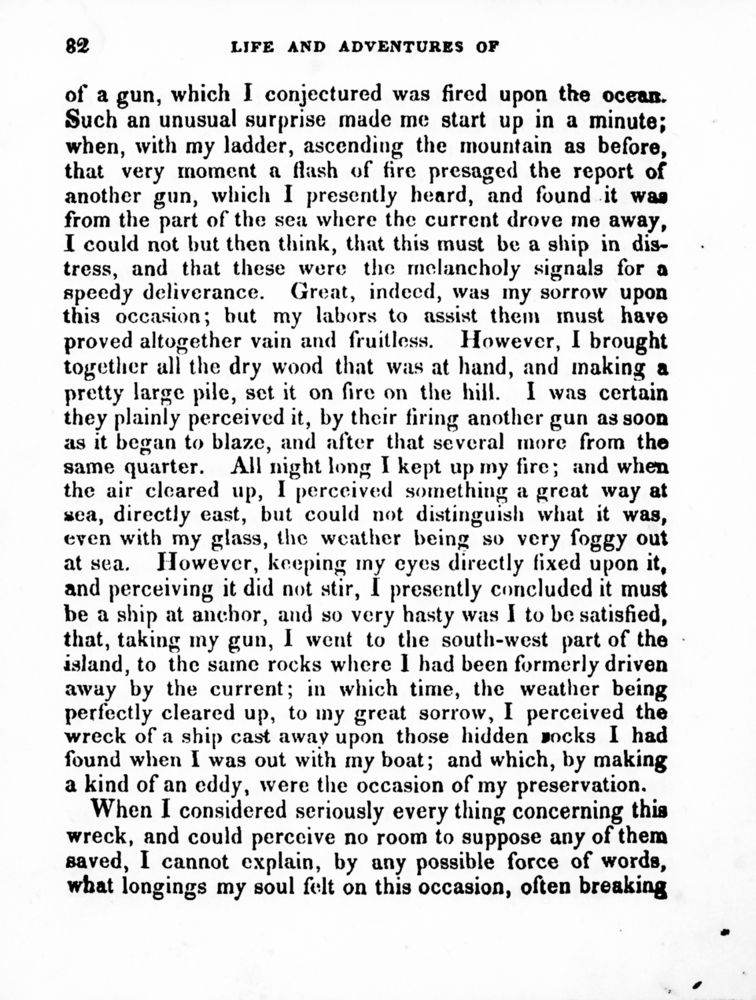 82 LIFE AND ADVENTURES OF

of a gun, which I conjectured was fired upon the ocean. Such an unusual surprise made me start up in a minute; when, with my ladder, ascending the mountain as before, that very moment a flash of fire presaged the report of another gun, which I presently heard, and found it was from the part of the sea where the current drove me away, I could not but then think, that this must be a ship in distress, and that these were the melancholy signals for a speedy deliverance. Great, indeed, was my sorrow upon this occasion; but my labors to assist them must have proved altogether vain and fruitless. However, I brought together all the dry wood that was at hand, and making a pretty large pile, set it on fire on the hill. I was certain they plainly perceived it, by their firing another gun as soon as it began to blaze, and after that several more from the same quarter. All night long I kept up my fire; and when the air cleared up, I perceived something a great way at sea, directly east, but could not distinguish what it was, even with my glass, the weather being so very foggy out at sea. However, keeping my eyes directly fixed upon it, and perceiving it did not stir, I presently concluded it must be a ship at anchor, and so very hasty was I to be satisfied, that, taking my gun, I went to the south-west part of the island, to the same rocks where I had been formerly driven away by the current; in which time, the weather being perfectly cleared up, to my great sorrow, I perceived the wreck of a ship cast away upon those hidden rocks I had found when I was out with my boat; and which, by making a kind of an eddy, were the occasion of my preservation.

When I considered seriously every thing concerning this wreck, and could perceive no room to suppose any of them saved, I cannot explain, by any possible force of words, what longings my soul felt on this occasion, often breaking